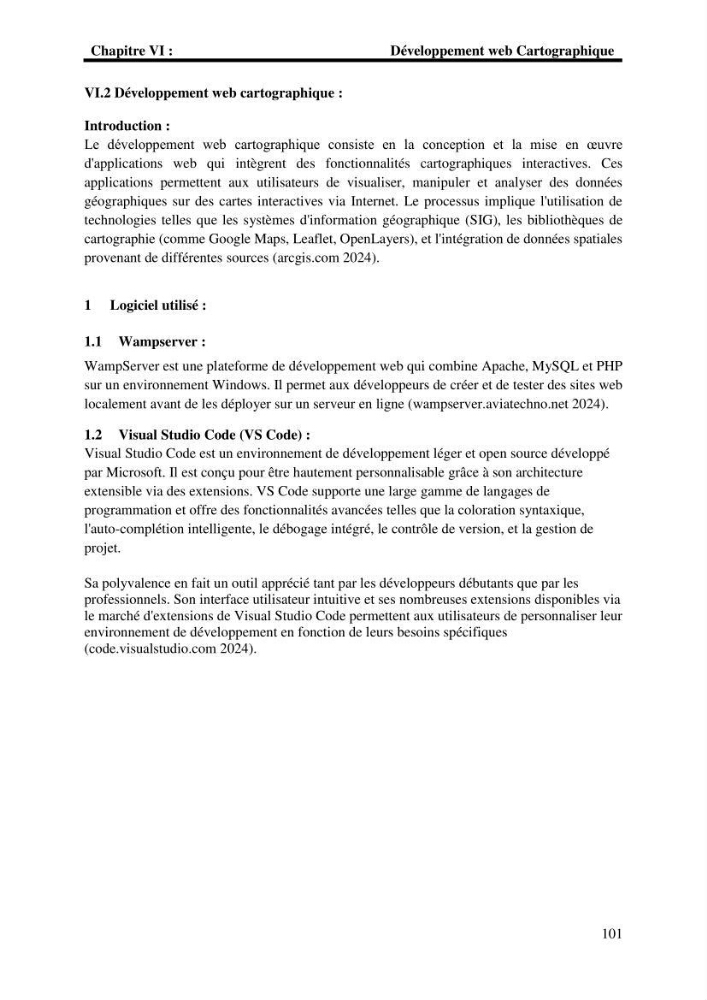 Chapitre VI : Développement web Cartographique

VI.2 Développement web cartographique :

Introduction :
Le développement web cartographique consiste en la conception et la mise en œuvre d'applications web qui intègrent des fonctionnalités cartographiques interactives. Ces applications permettent aux utilisateurs de visualiser, manipuler et analyser des données géographiques sur des cartes interactives via Internet. Le processus implique l'utilisation de technologies telles que les systèmes d'information géographique (SIG), les bibliothèques de cartographie (comme Google Maps, Leaflet, OpenLayers), et l'intégration de données spatiales provenant de différentes sources (arcgis.com 2024).

1 Logiciel utilisé :

1.1 Wampserver :

WampServer est une plateforme de développement web qui combine Apache, MySQL et PHP sur un environnement Windows. Il permet aux développeurs de créer et de tester des sites web localement avant de les déployer sur un serveur en ligne (wampserver.aviatechno.net 2024).

1.2 Visual Studio Code (VS Code) :
Visual Studio Code est un environnement de développement léger et open source développé par Microsoft. Il est conçu pour être hautement personnalisable grâce à son architecture extensible via des extensions. VS Code supporte une large gamme de langages de programmation et offre des fonctionnalités avancées telles que la coloration syntaxique, l'auto-complétion intelligente, le débogage intégré, le contrôle de version, et la gestion de projet.

Sa polyvalence en fait un outil apprécié tant par les développeurs débutants que par les professionnels. Son interface utilisateur intuitive et ses nombreuses extensions disponibles via le marché d'extensions de Visual Studio Code permettent aux utilisateurs de personnaliser leur environnement de développement en fonction de leurs besoins spécifiques (code.visualstudio.com 2024).

101